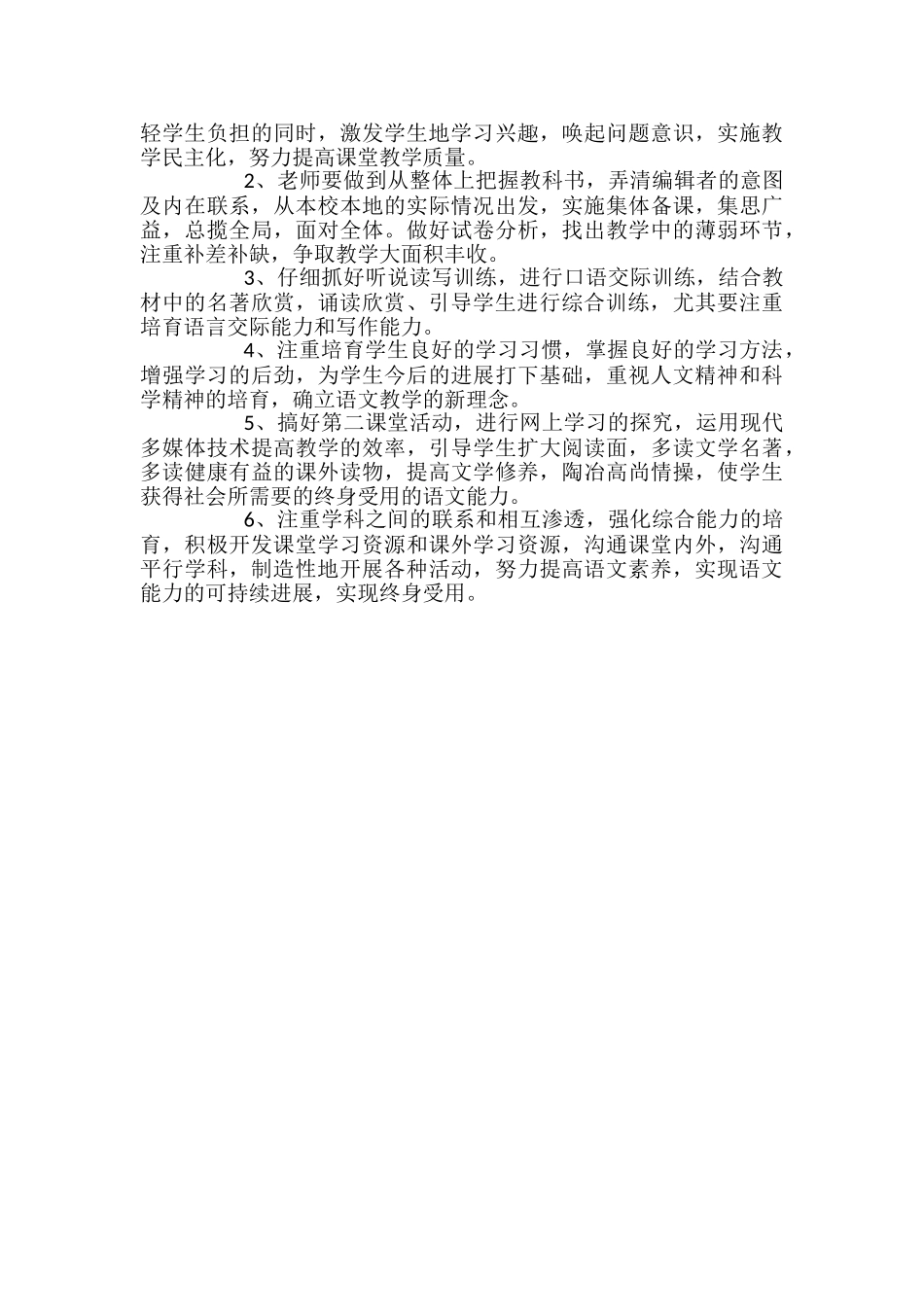 轻学生负担的同时，激发学生地学习兴趣，唤起问题意识，实施教学民主化，努力提高课堂教学质量。

2、老师要做到从整体上把握教科书，弄清编辑者的意图及内在联系，从本校本地的实际情况出发，实施集体备课，集思广益，总揽全局，面对全体。做好试卷分析，找出教学中的薄弱环节，注重补差补缺，争取教学大面积丰收。

3、仔细抓好听说读写训练，进行口语交际训练，结合教材中的名著欣赏，诵读欣赏、引导学生进行综合训练，尤其要注重培育语言交际能力和写作能力。

4、注重培育学生良好的学习习惯，掌握良好的学习方法，增强学习的后劲，为学生今后的进展打下基础，重视人文精神和科学精神的培育，确立语文教学的新理念。

5、搞好第二课堂活动，进行网上学习的探究，运用现代多媒体技术提高教学的效率，引导学生扩大阅读面，多读文学名著，多读健康有益的课外读物，提高文学修养，陶冶高尚情操，使学生获得社会所需要的终身受用的语文能力。

6、注重学科之间的联系和相互渗透，强化综合能力的培育，积极开发课堂学习资源和课外学习资源，沟通课堂内外，沟通平行学科，制造性地开展各种活动，努力提高语文素养，实现语文能力的可持续进展，实现终身受用。